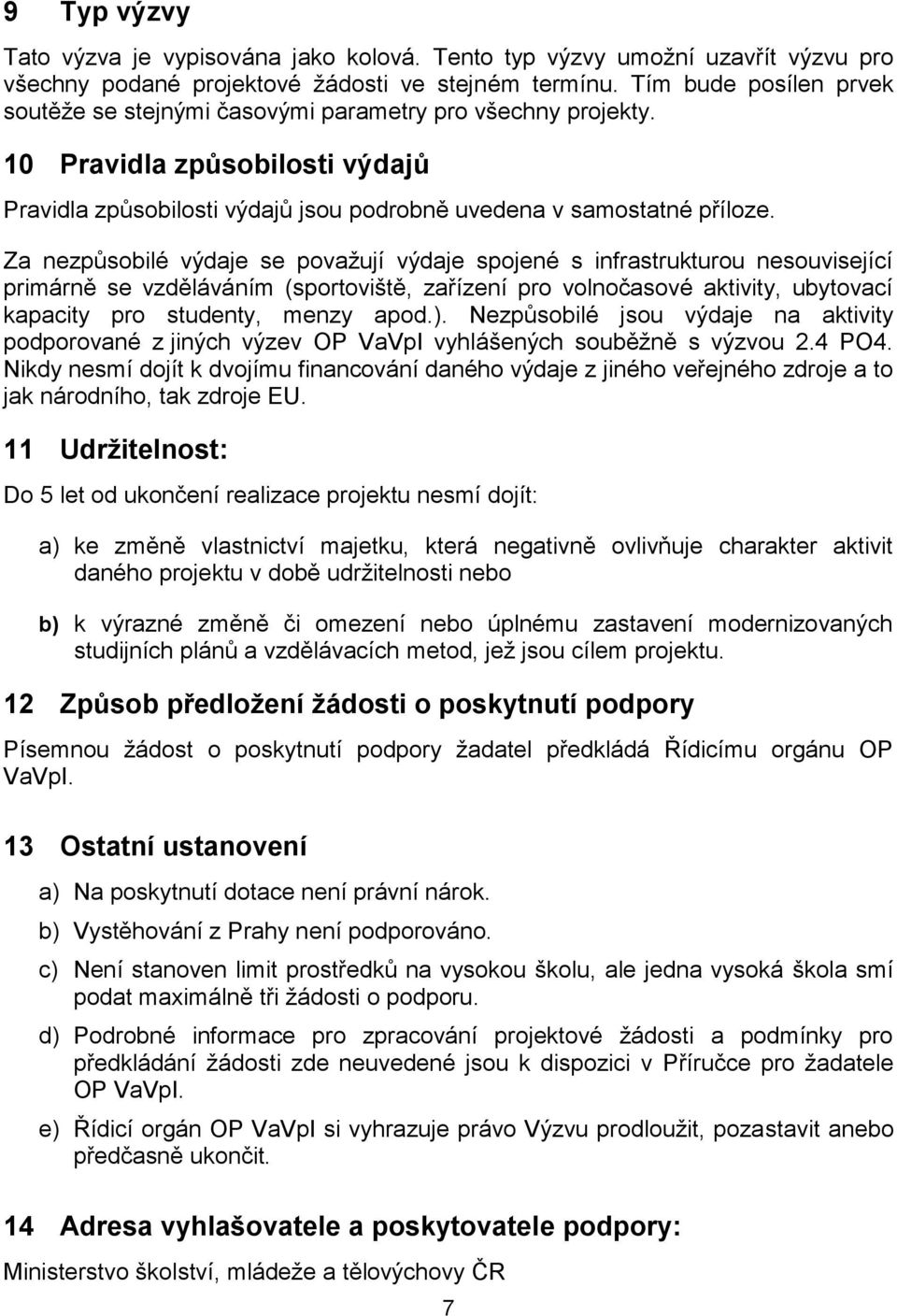 9 Typ výzvy

Tato výzva je vypisována jako kolová. Tento typ výzvy umožní uzavřít výzvu pro všechny podané projektové žádosti ve stejném termínu. Tím bude posílen prvek soutěže se stejnými časovými parametry pro všechny projekty.

10 Pravidla způsobilosti výdajů

Pravidla způsobilosti výdajů jsou podrobně uvedena v samostatné příloze.

Za nezpůsobilé výdaje se považují výdaje spojené s infrastrukturou nesouvisející primárně se vzděláváním (sportoviště, zařízení pro volnočasové aktivity, ubytovací kapacity pro studenty, menzy apod.). Nezpůsobilé jsou výdaje na aktivity podporované z jiných výzev OP VaVpI vyhlášených souběžně s výzvou 2.4 PO4. Nikdy nesmí dojít k dvojímu financování daného výdaje z jiného veřejného zdroje a to jak národního, tak zdroje EU.

11 Udržitelnost:

Do 5 let od ukončení realizace projektu nesmí dojít:

a) ke změně vlastnictví majetku, která negativně ovlivňuje charakter aktivit daného projektu v době udržitelnosti nebo

b) k výrazné změně či omezení nebo úplnému zastavení modernizovaných studijních plánů a vzdělávacích metod, jež jsou cílem projektu.

12 Způsob předložení žádosti o poskytnutí podpory

Písemnou žádost o poskytnutí podpory žadatel předkládá Řídicímu orgánu OP VaVpI.

13 Ostatní ustanovení

a) Na poskytnutí dotace není právní nárok.

b) Vystěhování z Prahy není podporováno.

c) Není stanoven limit prostředků na vysokou školu, ale jedna vysoká škola smí podat maximálně tři žádosti o podporu.

d) Podrobné informace pro zpracování projektové žádosti a podmínky pro předkládání žádosti zde neuvedené jsou k dispozici v Příručce pro žadatele OP VaVpI.

e) Řídicí orgán OP VaVpI si vyhrazuje právo Výzvu prodloužit, pozastavit anebo předčasně ukončit.

14 Adresa vyhlašovatele a poskytovatele podpory:

Ministerstvo školství, mládeže a tělovýchovy ČR

7